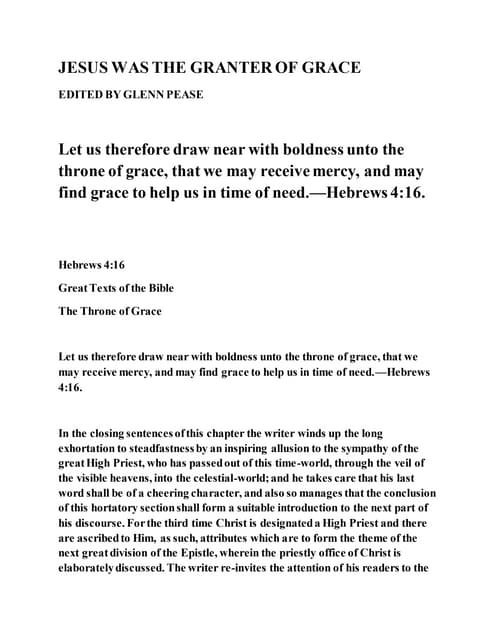 JESUS WAS THE GRANTER OF GRACE

EDITED BY GLENN PEASE

Let us therefore draw near with boldness unto the throne of grace, that we may receive mercy, and may find grace to help us in time of need.—Hebrews 4:16.

Hebrews 4:16

Great Texts of the Bible

The Throne of Grace

Let us therefore draw near with boldness unto the throne of grace, that we may receive mercy, and may find grace to help us in time of need.—Hebrews 4:16.

In the closing sentences of this chapter the writer winds up the long exhortation to steadfastness by an inspiring allusion to the sympathy of the great High Priest, who has passed out of this time-world, through the veil of the visible heavens, into the celestial-world; and he takes care that his last word shall be of a cheering character, and also so manages that the conclusion of this hortatory section shall form a suitable introduction to the next part of his discourse. For the third time Christ is designated a High Priest and there are ascribed to Him, as such, attributes which are to form the theme of the next great division of the Epistle, wherein the priestly office of Christ is elaborately discussed. The writer re-invites the attention of his readers to the